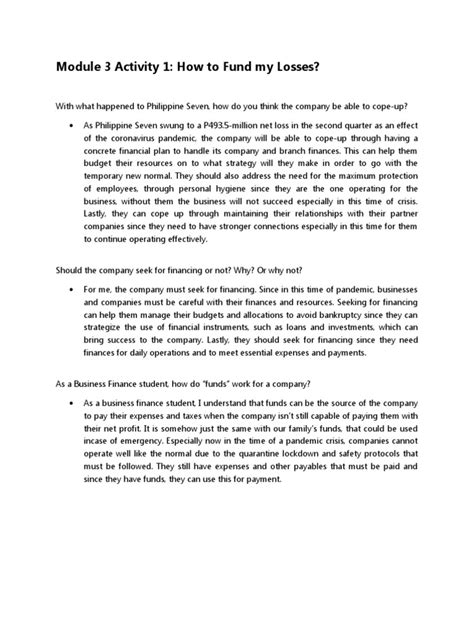 Module 3 Activity 1: How to Fund my Losses?

With what happened to Philippine Seven, how do you think the company be able to cope-up?

• As Philippine Seven swung to a P493.5-million net loss in the second quarter as an effect of the coronavirus pandemic, the company will be able to cope-up through having a concrete financial plan to handle its company and branch finances. This can help them budget their resources on to what strategy will they make in order to go with the temporary new normal. They should also address the need for the maximum protection of employees, through personal hygiene since they are the one operating for the business, without them the business will not succeed especially in this time of crisis. Lastly, they can cope up through maintaining their relationships with their partner companies since they need to have stronger connections especially in this time for them to continue operating effectively.

Should the company seek for financing or not? Why? Or why not?

• For me, the company must seek for financing. Since in this time of pandemic, businesses and companies must be careful with their finances and resources. Seeking for financing can help them manage their budgets and allocations to avoid bankruptcy since they can strategize the use of financial instruments, such as loans and investments, which can bring success to the company. Lastly, they should seek for financing since they need finances for daily operations and to meet essential expenses and payments.

As a Business Finance student, how do "funds" work for a company?

• As a business finance student, I understand that funds can be the source of the company to pay their expenses and taxes when the company isn't still capable of paying them with their net profit. It is somehow just the same with our family's funds, that could be used incase of emergency. Especially now in the time of a pandemic crisis, companies cannot operate well like the normal due to the quarantine lockdown and safety protocols that must be followed. They still have expenses and other payables that must be paid and since they have funds, they can use this for payment.